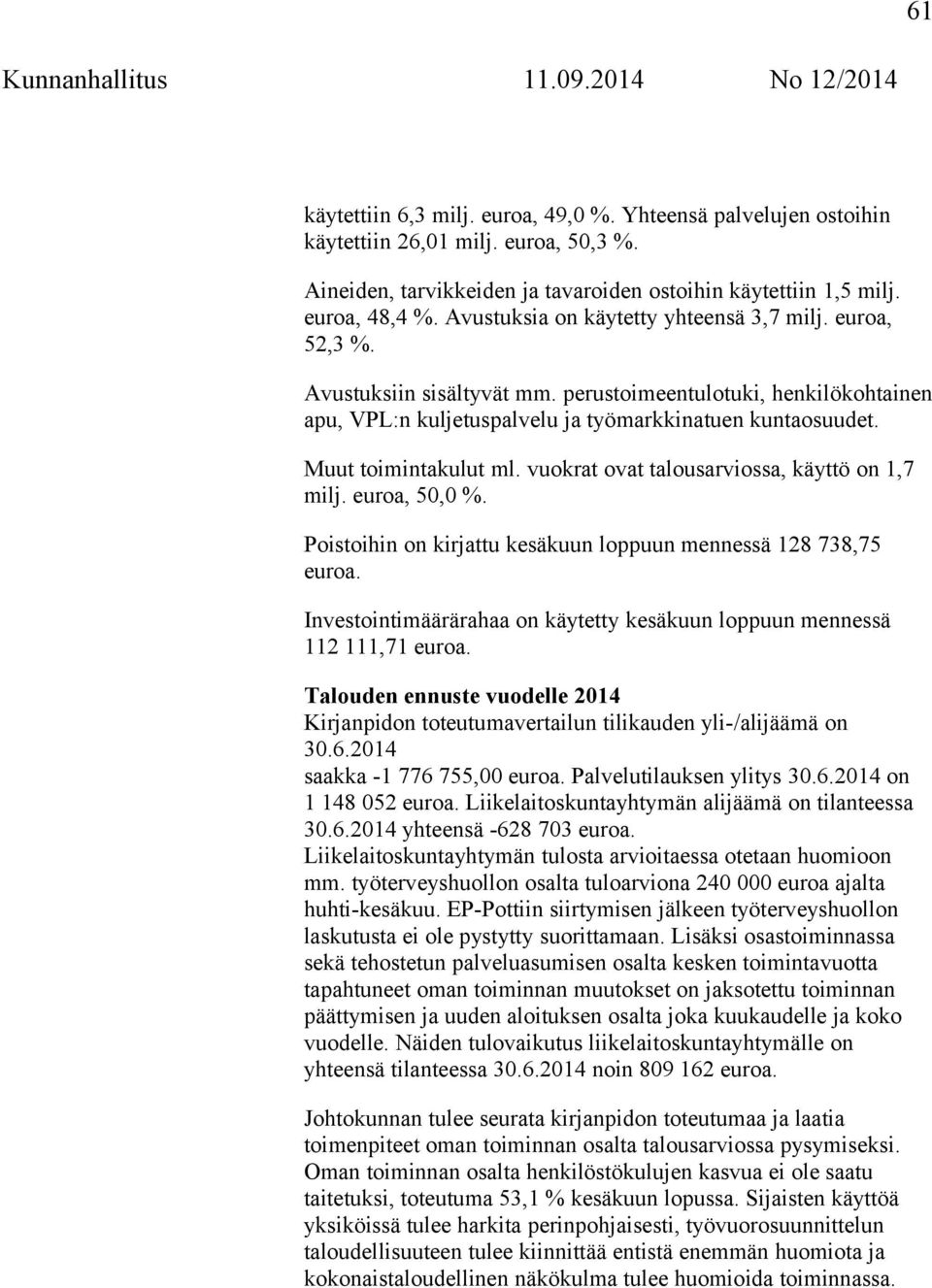 61

Kunnanhallitus 11.09.2014 No 12/2014

käytettiin 6,3 milj. euroa, 49,0 %. Yhteensä palvelujen ostoihin käytettiin 26,01 milj. euroa, 50,3 %.

Aineiden, tarvikkeiden ja tavaroiden ostoihin käytettiin 1,5 milj. euroa, 48,4 %. Avustuksia on käytetty yhteensä 3,7 milj. euroa, 52,3 %.

Avustuksiin sisältyvät mm. perustoimeentulotuki, henkilökohtainen apu, VPL:n kuljetuspalvelu ja työmarkkinatuen kuntaosuudet.

Muut toimintakulut ml. vuokrat ovat talousarviossa, käyttö on 1,7 milj. euroa, 50,0 %.

Poistoihin on kirjattu kesäkuun loppuun mennessä 128 738,75 euroa.

Investointimäärärahaa on käytetty kesäkuun loppuun mennessä 112 111,71 euroa.

Talouden ennuste vuodelle 2014
Kirjanpidon toteutumavertailun tilikauden yli-/alijäämä on 30.6.2014
saakka -1 776 755,00 euroa. Palvelutilauksen ylitys 30.6.2014 on 1 148 052 euroa. Liikelaitoskuntayhtymän alijäämä on tilanteessa 30.6.2014 yhteensä -628 703 euroa.
Liikelaitoskuntayhtymän tulosta arvioitaessa otetaan huomioon mm. työterveyshuollon osalta tuloarviona 240 000 euroa ajalta huhti-kesäkuu. EP-Pottiin siirtymisen jälkeen työterveyshuollon laskutusta ei ole pystytty suorittamaan. Lisäksi osastoiminnassa sekä tehostetun palveluasumisen osalta kesken toimintavuotta tapahtuneet oman toiminnan muutokset on jaksotettu toiminnan päättymisen ja uuden aloituksen osalta joka kuukaudelle ja koko vuodelle. Näiden tulovaikutus liikelaitoskuntayhtymälle on yhteensä tilanteessa 30.6.2014 noin 809 162 euroa.

Johtokunnan tulee seurata kirjanpidon toteutumaa ja laatia toimenpiteet oman toiminnan osalta talousarviossa pysymiseksi. Oman toiminnan osalta henkilöstökulujen kasvua ei ole saatu taitetuksi, toteutuma 53,1 % kesäkuun lopussa. Sijaisten käyttöä yksiköissä tulee harkita perinpohjaisesti, työvuorosuunnittelun taloudellisuuteen tulee kiinnittää entistä enemmän huomiota ja kokonaistaloudellinen näkökulma tulee huomioida toiminnassa.